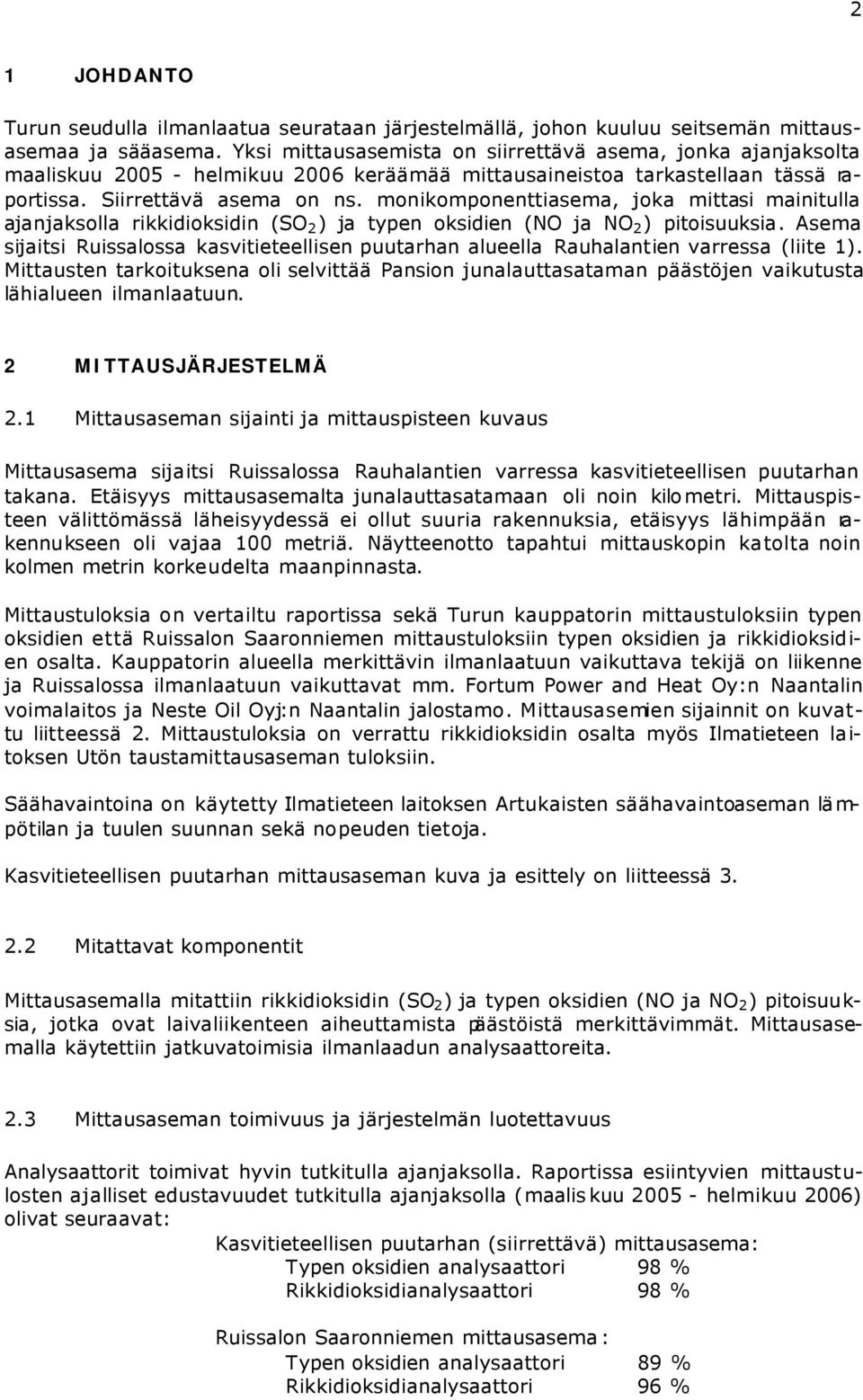 2

1 JOHDANTO

Turun seudulla ilmanlaatua seurataan järjestelmällä, johon kuuluu seitsemän mittausasemaa ja sääasema. Yksi mittausasemista on siirrettävä asema, jonka ajanjaksolta maaliskuu 2005 - helmikuu 2006 keräämää mittausaineistoa tarkastellaan tässä raportissa. Siirrettävä asema on ns. monikomponenttiasema, joka mittasi mainitulla ajanjaksolla rikkidioksidin ($SO_2$) ja typen oksidien (NO ja $NO_2$) pitoisuuksia. Asema sijaitsi Ruissalossa kasvitieteellisen puutarhan alueella Rauhalantien varressa (liite 1). Mittausten tarkoituksena oli selvittää Pansion junalauttasataman päästöjen vaikutusta lähialueen ilmanlaatuun.

2 MITTAUSJÄRJESTELMÄ

2.1 Mittausaseman sijainti ja mittauspisteen kuvaus

Mittausasema sijaitsi Ruissalossa Rauhalantien varressa kasvitieteellisen puutarhan takana. Etäisyys mittausasemalta junalauttasatamaan oli noin kilometri. Mittauspisteen välittömässä läheisyydessä ei ollut suuria rakennuksia, etäisyys lähimpään rakennukseen oli vajaa 100 metriä. Näytteenotto tapahtui mittauskopin katolta noin kolmen metrin korkeudelta maanpinnasta.

Mittaustuloksia on vertailtu raportissa sekä Turun kauppatorin mittaustuloksiin typen oksidien että Ruissalon Saaronniemen mittaustuloksiin typen oksidien ja rikkidioksidien osalta. Kauppatorin alueella merkittävin ilmanlaatuun vaikuttava tekijä on liikenne ja Ruissalossa ilmanlaatuun vaikuttavat mm. Fortum Power and Heat Oy:n Naantalin voimalaitos ja Neste Oil Oyj:n Naantalin jalostamo. Mittausasemien sijainnit on kuvattu liitteessä 2. Mittaustuloksia on verrattu rikkidioksidin osalta myös Ilmatieteen laitoksen Utön taustamittausaseman tuloksiin.

Säähavaintoina on käytetty Ilmatieteen laitoksen Artukaisten säähavaintoaseman lämpötilan ja tuulen suunnan sekä nopeuden tietoja.

Kasvitieteellisen puutarhan mittausaseman kuva ja esittely on liitteessä 3.

2.2 Mitattavat komponentit

Mittausasemalla mitattiin rikkidioksidin ($SO_2$) ja typen oksidien (NO ja $NO_2$) pitoisuuksia, jotka ovat laivaliikenteen aiheuttamista päästöistä merkittävimmät. Mittausasemalla käytettiin jatkuvatoimisia ilmanlaadun analysaattoreita.

2.3 Mittausaseman toimivuus ja järjestelmän luotettavuus

Analysaattorit toimivat hyvin tutkitulla ajanjaksolla. Raportissa esiintyvien mittaustulosten ajalliset edustavuudet tutkitulla ajanjaksolla (maaliskuu 2005 - helmikuu 2006) olivat seuraavat:

Kasvitieteellisen puutarhan (siirrettävä) mittausasema:
Typen oksidien analysaattori 98 %
Rikkidioksidianalysaattori 98 %

Ruissalon Saaronniemen mittausasema:
Typen oksidien analysaattori 89 %
Rikkidioksidianalysaattori 96 %